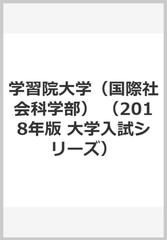 学習院大学（国際社会科学部）（2018年版 大学入試シリーズ）